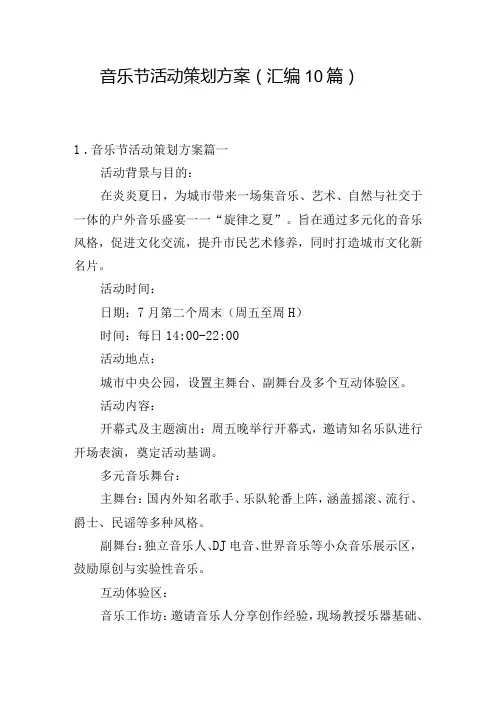 音乐节活动策划方案（汇编10篇）

1．音乐节活动策划方案篇一

活动背景与目的：

在炎炎夏日，为城市带来一场集音乐、艺术、自然与社交于一体的户外音乐盛宴一一“旋律之夏”。旨在通过多元化的音乐风格，促进文化交流，提升市民艺术修养，同时打造城市文化新名片。

活动时间：

日期：7月第二个周末（周五至周H）

时间：每日14:00-22:00

活动地点：

城市中央公园，设置主舞台、副舞台及多个互动体验区。

活动内容：

开幕式及主题演出：周五晚举行开幕式，邀请知名乐队进行开场表演，奠定活动基调。

多元音乐舞台：

主舞台：国内外知名歌手、乐队轮番上阵，涵盖摇滚、流行、爵士、民谣等多种风格。

副舞台：独立音乐人、DJ电音、世界音乐等小众音乐展示区，鼓励原创与实验性音乐。

互动体验区：

音乐工作坊：邀请音乐人分享创作经验，现场教授乐器基础、